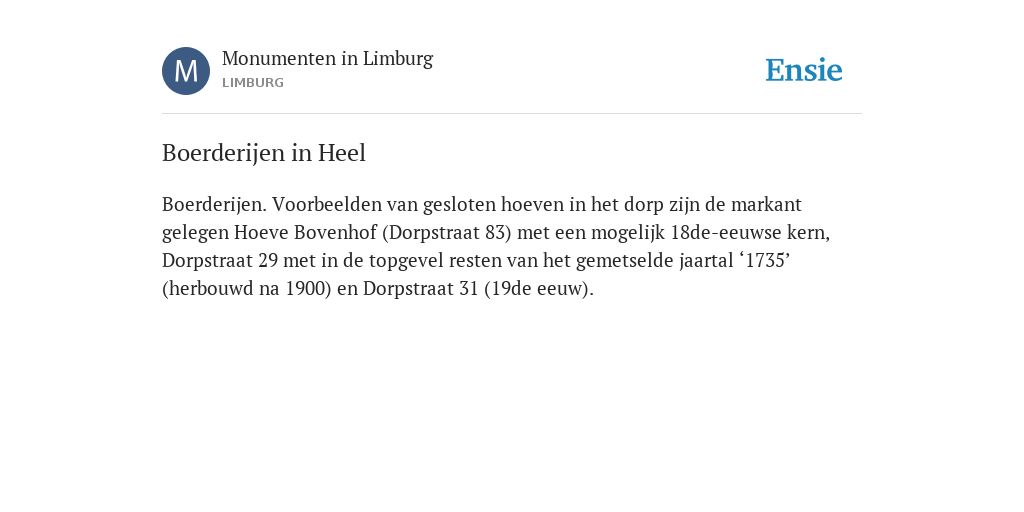 M

Monumenten in Limburg
LIMBURG

Ensie

Boerderijen in Heel

Boerderijen. Voorbeelden van gesloten hoeven in het dorp zijn de markant gelegen Hoeve Bovenhof (Dorpstraat 83) met een mogelijk 18de-eeuwse kern, Dorpstraat 29 met in de topgevel resten van het gemetselde jaartal ‘1735’ (herbouwd na 1900) en Dorpstraat 31 (19de eeuw).